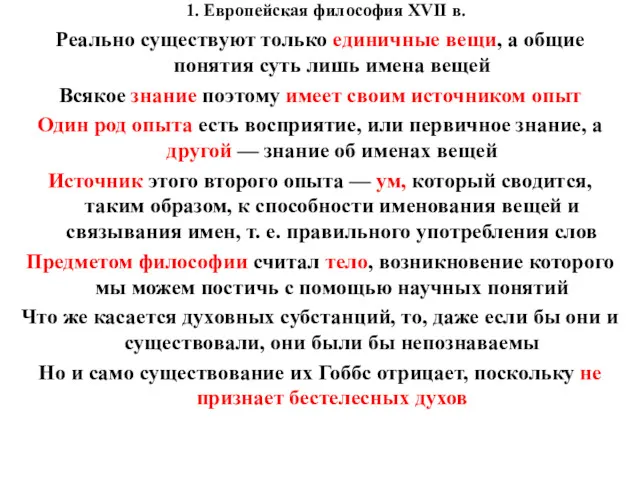 1. Европейская философия XVII в.

Реально существуют только единичные вещи, а общие понятия суть лишь имена вещей

Всякое знание поэтому имеет своим источником опыт

Один род опыта есть восприятие, или первичное знание, а другой — знание об именах вещей

Источник этого второго опыта — ум, который сводится, таким образом, к способности именования вещей и связывания имен, т. е. правильного употребления слов

Предметом философии считал тело, возникновение которого мы можем постичь с помощью научных понятий

Что же касается духовных субстанций, то, даже если бы они и существовали, они были бы непознаваемы

Но и само существование их Гоббс отрицает, поскольку не признает бестелесных духов